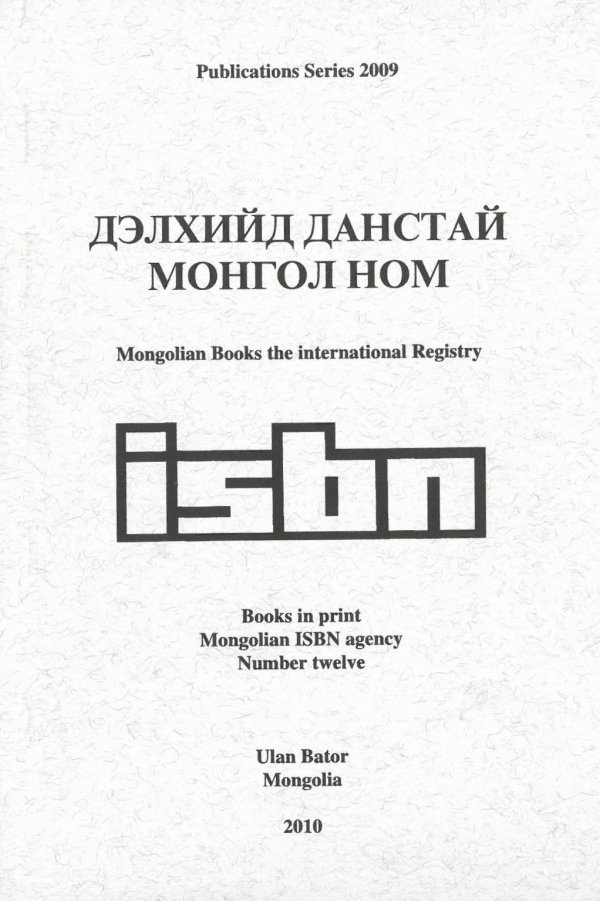 Publications Series 2009

ДЭЛХИЙД ДАНСТАЙ МОНГОЛ НОМ

Mongolian Books the international Registry

isbn

Books in print
Mongolian ISBN agency
Number twelve

Ulan Bator
Mongolia

2010